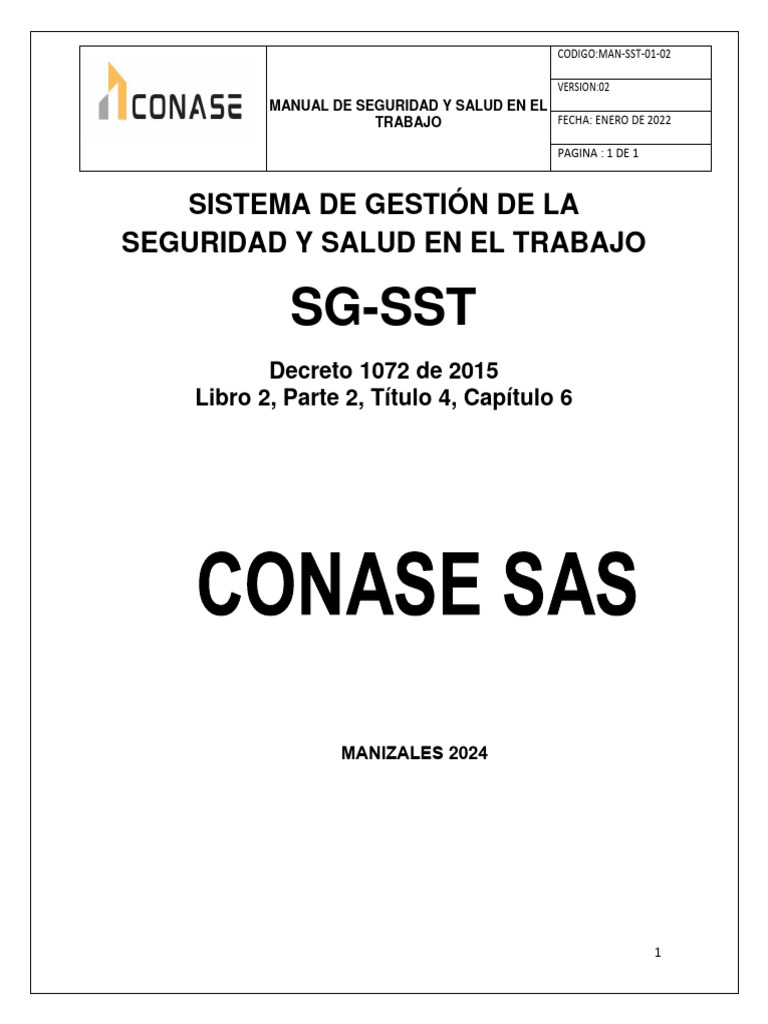 | CONASE | MANUAL DE SEGURIDAD Y SALUD EN EL TRABAJO | CODIGO:MAN-SST-01-02 |
|---|---|---|
| | | VERSION:02 |
| | | FECHA: ENERO DE 2022 |
| | | PAGINA : 1 DE 1 |

SISTEMA DE GESTIÓN DE LA SEGURIDAD Y SALUD EN EL TRABAJO

SG-SST

Decreto 1072 de 2015
Libro 2, Parte 2, Título 4, Capítulo 6

CONASE SAS

MANIZALES 2024

1